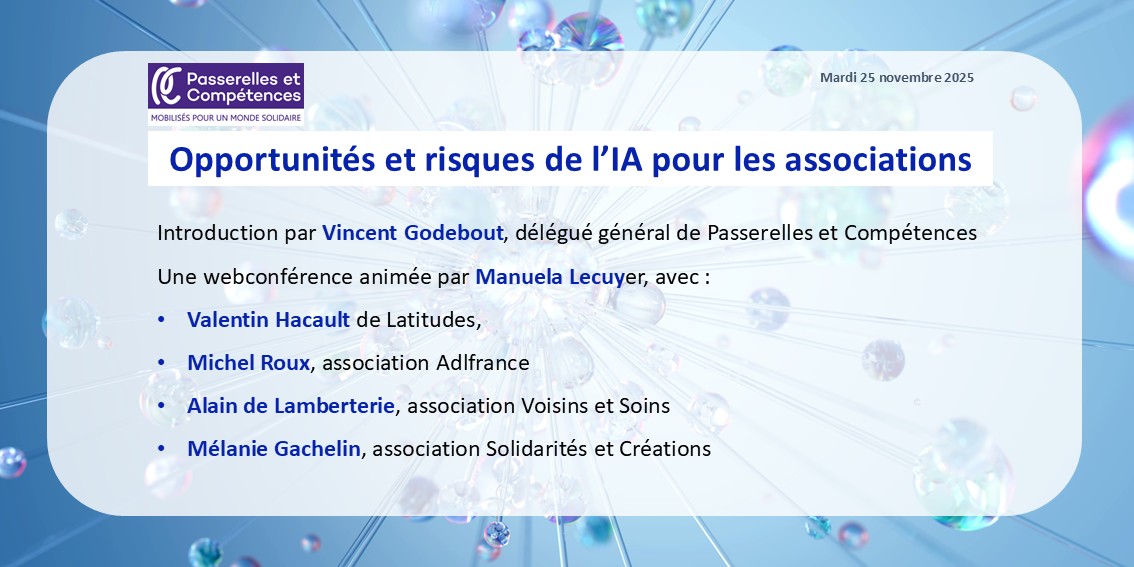 Passerelles et Compétences
MOBILISÉS POUR UN MONDE SOLIDAIRE

Mardi 25 novembre 2025

Opportunités et risques de l'IA pour les associations

Introduction par Vincent Godebout, délégué général de Passerelles et Compétences

Une webconférence animée par Manuela Lecuyer, avec :

• Valentin Hacault de Latitudes,
• Michel Roux, association Adlfrance
• Alain de Lamberterie, association Voisins et Soins
• Mélanie Gachelin, association Solidarités et Créations